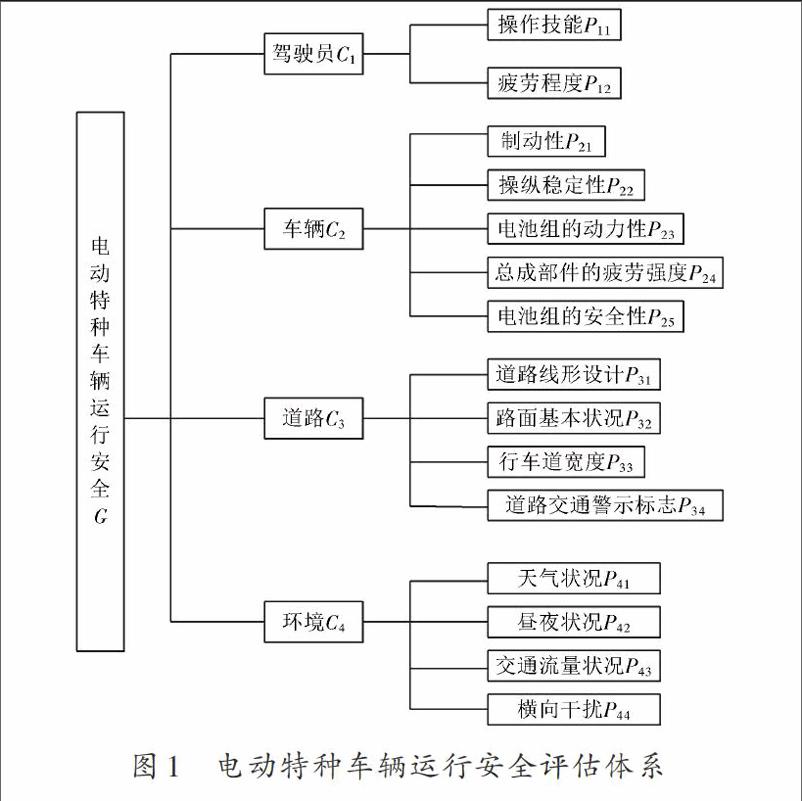 电动特种车辆运行安全$G$

驾驶员$C_1$

操作技能$P_{11}$

疲劳程度$P_{12}$

车辆$C_2$

制动性$P_{21}$

操纵稳定性$P_{22}$

电池组的动力性$P_{23}$

总成部件的疲劳强度$P_{24}$

电池组的安全性$P_{25}$

道路$C_3$

道路线形设计$P_{31}$

路面基本状况$P_{32}$

行车道宽度$P_{33}$

道路交通警示标志$P_{34}$

环境$C_4$

天气状况$P_{41}$

昼夜状况$P_{42}$

交通流量状况$P_{43}$

横向干扰$P_{44}$

图1　电动特种车辆运行安全评估体系